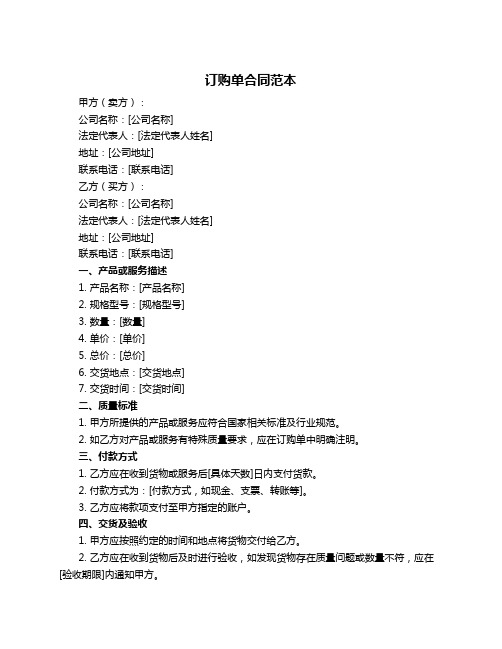 订购单合同范本

甲方（卖方）：

公司名称：[公司名称]

法定代表人：[法定代表人姓名]

地址：[公司地址]

联系电话：[联系电话]

乙方（买方）：

公司名称：[公司名称]

法定代表人：[法定代表人姓名]

地址：[公司地址]

联系电话：[联系电话]

一、产品或服务描述

1. 产品名称：[产品名称]

2. 规格型号：[规格型号]

3. 数量：[数量]

4. 单价：[单价]

5. 总价：[总价]

6. 交货地点：[交货地点]

7. 交货时间：[交货时间]

二、质量标准

1. 甲方所提供的产品或服务应符合国家相关标准及行业规范。

2. 如乙方对产品或服务有特殊质量要求，应在订购单中明确注明。

三、付款方式

1. 乙方应在收到货物或服务后[具体天数]日内支付货款。

2. 付款方式为：[付款方式，如现金、支票、转账等]。

3. 乙方应将款项支付至甲方指定的账户。

四、交货及验收

1. 甲方应按照约定的时间和地点将货物交付给乙方。

2. 乙方应在收到货物后及时进行验收，如发现货物存在质量问题或数量不符，应在[验收期限]内通知甲方。